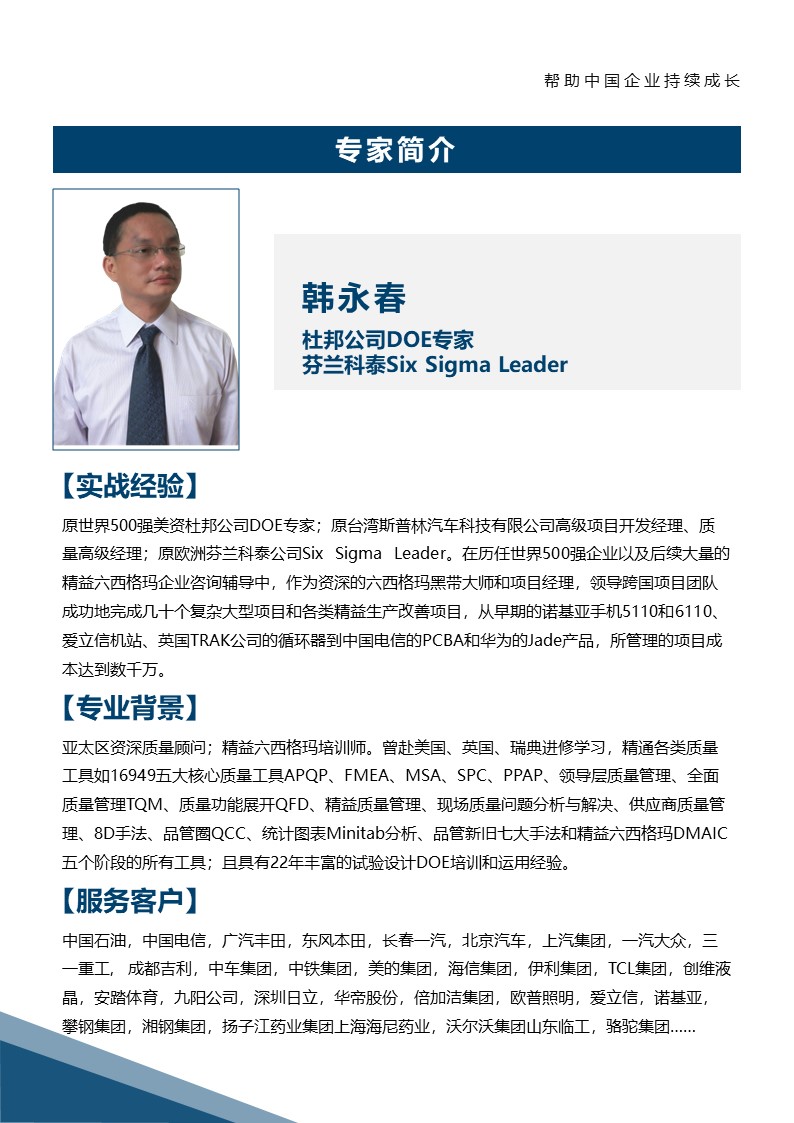 帮助中国企业持续成长

专家简介

韩永春

杜邦公司DOE专家
芬兰科泰Six Sigma Leader

【实战经验】

原世界500强美资杜邦公司DOE专家；原台湾斯普林汽车科技有限公司高级项目开发经理、质量高级经理；原欧洲芬兰科泰公司Six Sigma Leader。在历任世界500强企业以及后续大量的精益六西格玛企业咨询辅导中，作为资深的六西格玛黑带大师和项目经理，领导跨国项目团队成功地完成几十个复杂大型项目和各类精益生产改善项目，从早期的诺基亚手机5110和6110、爱立信机站、英国TRAK公司的循环器到中国电信的PCBA和华为的Jade产品，所管理的项目成本达到数千万。

【专业背景】

亚太区资深质量顾问；精益六西格玛培训师。曾赴美国、英国、瑞典进修学习，精通各类质量工具如16949五大核心质量工具APQP、FMEA、MSA、SPC、PPAP、领导层质量管理、全面质量管理TQM、质量功能展开QFD、精益质量管理、现场质量问题分析与解决、供应商质量管理、8D手法、品管圈QCC、统计图表Minitab分析、品管新旧七大手法和精益六西格玛DMAIC五个阶段的所有工具；且具有22年丰富的试验设计DOE培训和运用经验。

【服务客户】

中国石油，中国电信，广汽丰田，东风本田，长春一汽，北京汽车，上汽集团，一汽大众，三一重工，成都吉利，中车集团，中铁集团，美的集团，海信集团，伊利集团，TCL集团，创维液晶，安踏体育，九阳公司，深圳日立，华帝股份，倍加洁集团，欧普照明，爱立信，诺基亚，攀钢集团，湘钢集团，扬子江药业集团上海海尼药业，沃尔沃集团山东临工，骆驼集团……